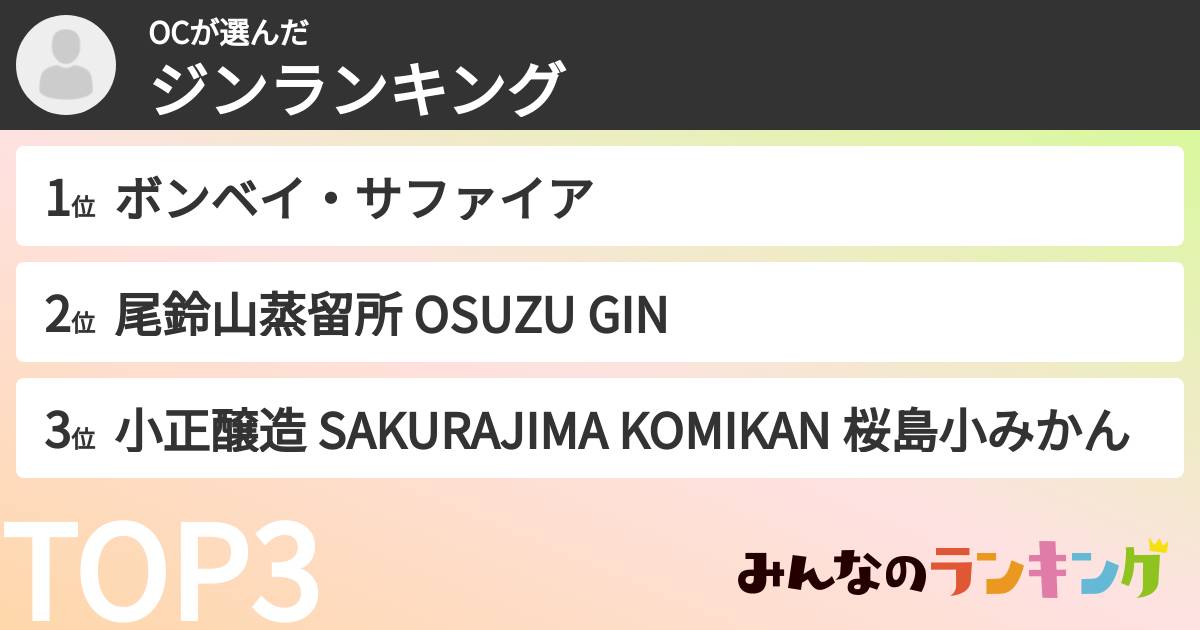 OCが選んだ
ジンランキング

1位 ボンベイ・サファイア

2位 尾鈴山蒸留所 OSUZU GIN

3位 小正醸造 SAKURAJIMA KOMIKAN 桜島小みかん

TOP3

みんなのランキング